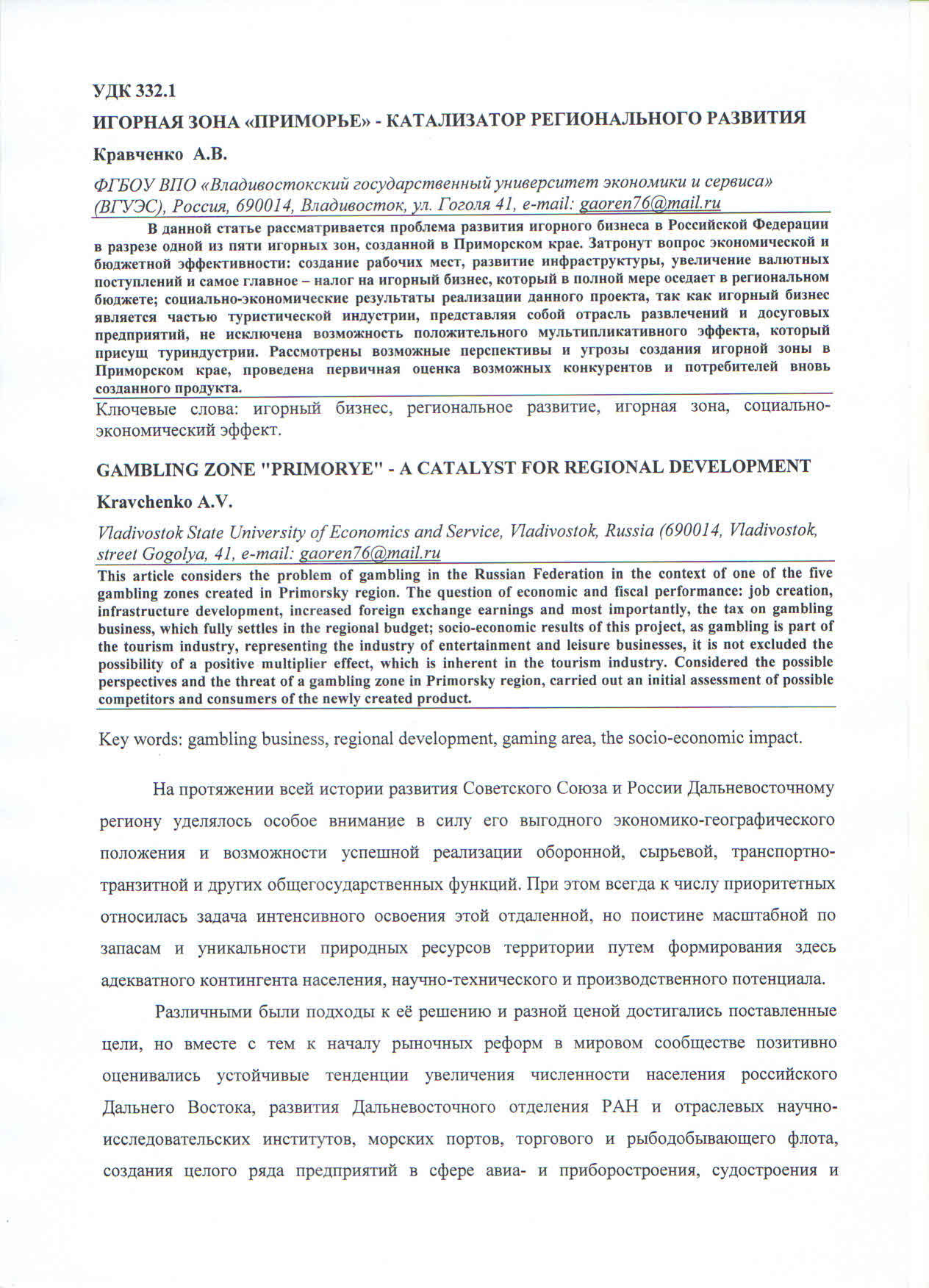 УДК 332.1

ИГОРНАЯ ЗОНА «ПРИМОРЬЕ» - КАТАЛИЗАТОР РЕГИОНАЛЬНОГО РАЗВИТИЯ

Кравченко А.В.

ФГБОУ ВПО «Владивостокский государственный университет экономики и сервиса» (ВГУЭС), Россия, 690014, Владивосток, ул. Гоголя 41, e-mail: gaoren76@mail.ru

В данной статье рассматривается проблема развития игорного бизнеса в Российской Федерации в разрезе одной из пяти игорных зон, созданной в Приморском крае. Затронут вопрос экономической и бюджетной эффективности: создание рабочих мест, развитие инфраструктуры, увеличение валютных поступлений и самое главное – налог на игорный бизнес, который в полной мере оседает в региональном бюджете; социально-экономические результаты реализации данного проекта, так как игорный бизнес является частью туристической индустрии, представляя собой отрасль развлечений и досуговых предприятий, не исключена возможность положительного мультипликативного эффекта, который присущ туриндустрии. Рассмотрены возможные перспективы и угрозы создания игорной зоны в Приморском крае, проведена первичная оценка возможных конкурентов и потребителей вновь созданного продукта.

Ключевые слова: игорный бизнес, региональное развитие, игорная зона, социально-экономический эффект.

GAMBLING ZONE "PRIMORYE" - A CATALYST FOR REGIONAL DEVELOPMENT

Kravchenko A.V.

Vladivostok State University of Economics and Service, Vladivostok, Russia (690014, Vladivostok, street Gogolya, 41, e-mail: gaoren76@mail.ru

This article considers the problem of gambling in the Russian Federation in the context of one of the five gambling zones created in Primorsky region. The question of economic and fiscal performance: job creation, infrastructure development, increased foreign exchange earnings and most importantly, the tax on gambling business, which fully settles in the regional budget; socio-economic results of this project, as gambling is part of the tourism industry, representing the industry of entertainment and leisure businesses, it is not excluded the possibility of a positive multiplier effect, which is inherent in the tourism industry. Considered the possible perspectives and the threat of a gambling zone in Primorsky region, carried out an initial assessment of possible competitors and consumers of the newly created product.

Key words: gambling business, regional development, gaming area, the socio-economic impact.

На протяжении всей истории развития Советского Союза и России Дальневосточному региону уделялось особое внимание в силу его выгодного экономико-географического положения и возможности успешной реализации оборонной, сырьевой, транспортно-транзитной и других общегосударственных функций. При этом всегда к числу приоритетных относилась задача интенсивного освоения этой отдаленной, но поистине масштабной по запасам и уникальности природных ресурсов территории путем формирования здесь адекватного контингента населения, научно-технического и производственного потенциала.

Различными были подходы к её решению и разной ценой достигались поставленные цели, но вместе с тем к началу рыночных реформ в мировом сообществе позитивно оценивались устойчивые тенденции увеличения численности населения российского Дальнего Востока, развития Дальневосточного отделения РАН и отраслевых научно-исследовательских институтов, морских портов, торгового и рыбодобывающего флота, создания целого ряда предприятий в сфере авиа- и приборостроения, судостроения и